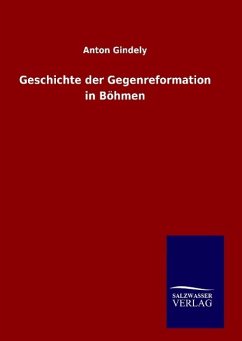 Anton Gindely

Geschichte der Gegenreformation in Böhmen

SALZWASSER VERLAG